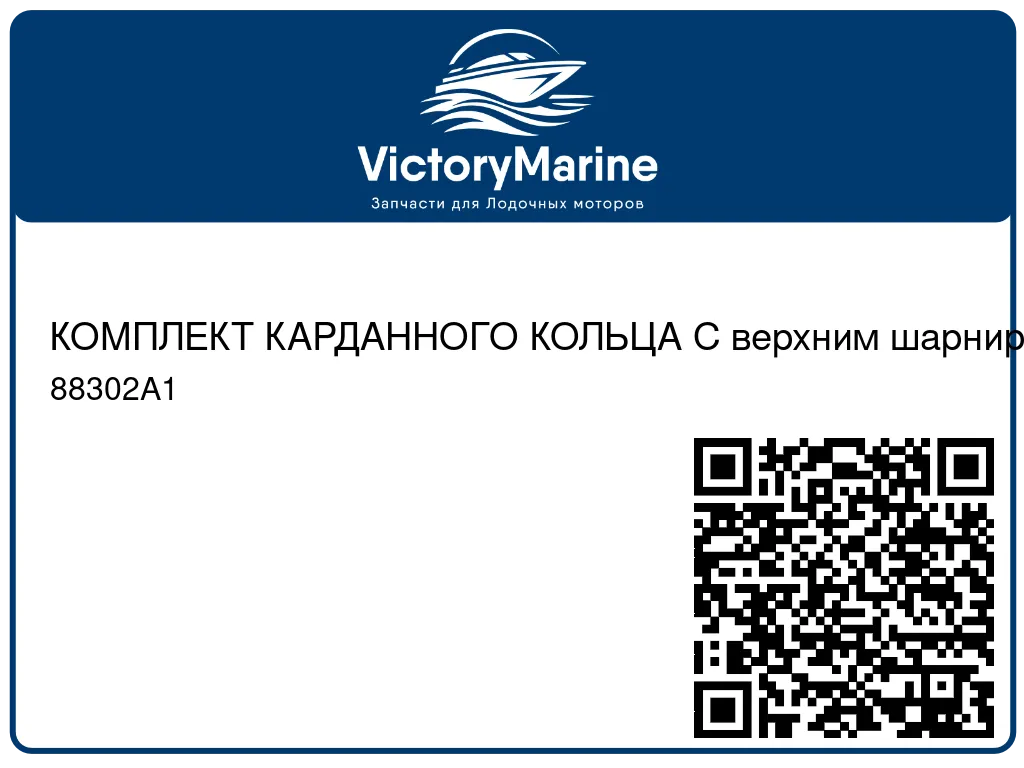 VictoryMarine
Запчасти для Лодочных моторов

КОМПЛЕКТ КАРДАННОГО КОЛЬЦА С верхним шарнир
88302A1